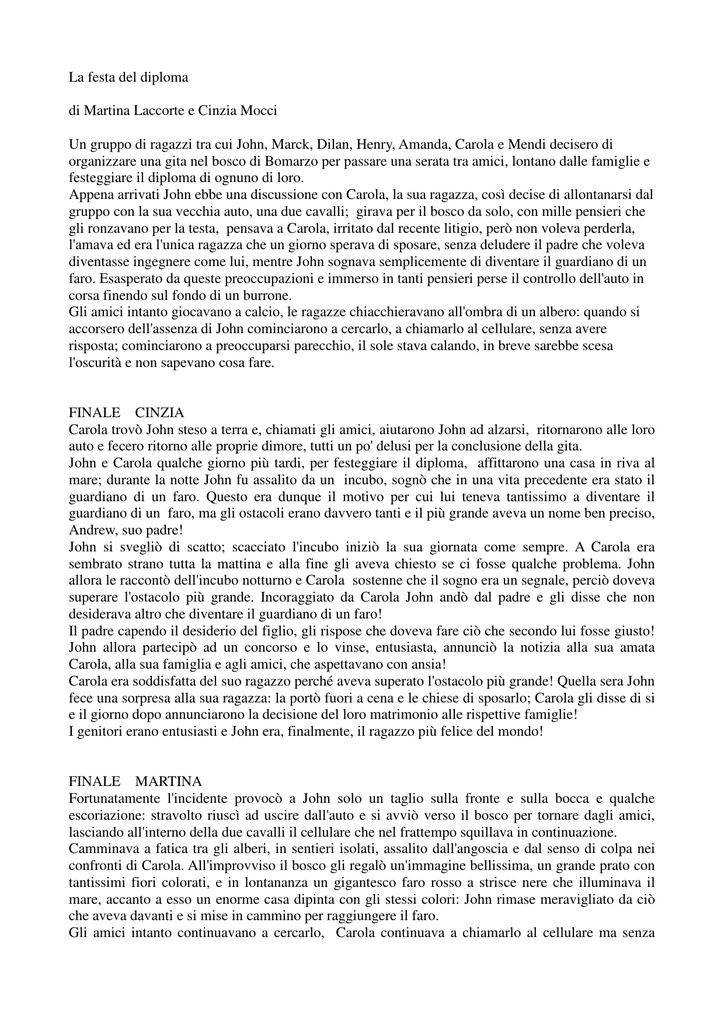 La festa del diploma

di Martina Laccorte e Cinzia Mocci

Un gruppo di ragazzi tra cui John, Marck, Dilan, Henry, Amanda, Carola e Mendi decisero di organizzare una gita nel bosco di Bomarzo per passare una serata tra amici, lontano dalle famiglie e festeggiare il diploma di ognuno di loro.
Appena arrivati John ebbe una discussione con Carola, la sua ragazza, così decise di allontanarsi dal gruppo con la sua vecchia auto, una due cavalli; girava per il bosco da solo, con mille pensieri che gli ronzavano per la testa, pensava a Carola, irritato dal recente litigio, però non voleva perderla, l'amava ed era l'unica ragazza che un giorno sperava di sposare, senza deludere il padre che voleva diventasse ingegnere come lui, mentre John sognava semplicemente di diventare il guardiano di un faro. Esasperato da queste preoccupazioni e immerso in tanti pensieri perse il controllo dell'auto in corsa finendo sul fondo di un burrone.
Gli amici intanto giocavano a calcio, le ragazze chiacchieravano all'ombra di un albero: quando si accorsero dell'assenza di John cominciarono a cercarlo, a chiamarlo al cellulare, senza avere risposta; cominciarono a preoccuparsi parecchio, il sole stava calando, in breve sarebbe scesa l'oscurità e non sapevano cosa fare.

FINALE CINZIA
Carola trovò John steso a terra e, chiamati gli amici, aiutarono John ad alzarsi, ritornarono alle loro auto e fecero ritorno alle proprie dimore, tutti un po' delusi per la conclusione della gita.
John e Carola qualche giorno più tardi, per festeggiare il diploma, affittarono una casa in riva al mare; durante la notte John fu assalito da un incubo, sognò che in una vita precedente era stato il guardiano di un faro. Questo era dunque il motivo per cui lui teneva tantissimo a diventare il guardiano di un faro, ma gli ostacoli erano davvero tanti e il più grande aveva un nome ben preciso, Andrew, suo padre!
John si svegliò di scatto; scacciato l'incubo iniziò la sua giornata come sempre. A Carola era sembrato strano tutta la mattina e alla fine gli aveva chiesto se ci fosse qualche problema. John allora le raccontò dell'incubo notturno e Carola sostenne che il sogno era un segnale, perciò doveva superare l'ostacolo più grande. Incoraggiato da Carola John andò dal padre e gli disse che non desiderava altro che diventare il guardiano di un faro!
Il padre capendo il desiderio del figlio, gli rispose che doveva fare ciò che secondo lui fosse giusto! John allora partecipò ad un concorso e lo vinse, entusiasta, annunciò la notizia alla sua amata Carola, alla sua famiglia e agli amici, che aspettavano con ansia!
Carola era soddisfatta del suo ragazzo perché aveva superato l'ostacolo più grande! Quella sera John fece una sorpresa alla sua ragazza: la portò fuori a cena e le chiese di sposarlo; Carola gli disse di si e il giorno dopo annunciarono la decisione del loro matrimonio alle rispettive famiglie!
I genitori erano entusiasti e John era, finalmente, il ragazzo più felice del mondo!

FINALE MARTINA
Fortunatamente l'incidente provocò a John solo un taglio sulla fronte e sulla bocca e qualche escoriazione: stravolto riuscì ad uscire dall'auto e si avviò verso il bosco per tornare dagli amici, lasciando all'interno della due cavalli il cellulare che nel frattempo squillava in continuazione.
Camminava a fatica tra gli alberi, in sentieri isolati, assalito dall'angoscia e dal senso di colpa nei confronti di Carola. All'improvviso il bosco gli regalò un'immagine bellissima, un grande prato con tantissimi fiori colorati, e in lontananza un gigantesco faro rosso a strisce nere che illuminava il mare, accanto a esso un enorme casa dipinta con gli stessi colori: John rimase meravigliato da ciò che aveva davanti e si mise in cammino per raggiungere il faro.
Gli amici intanto continuavano a cercarlo, Carola continuava a chiamarlo al cellulare ma senza